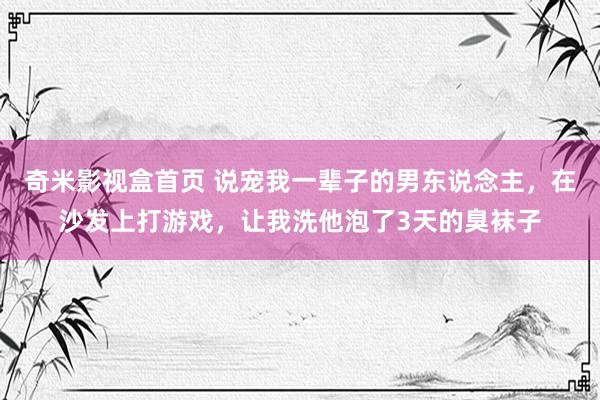 奇米影视盒首页 说宠我一辈子的男东说念主，在沙发上打游戏，让我洗他泡了3天的臭袜子